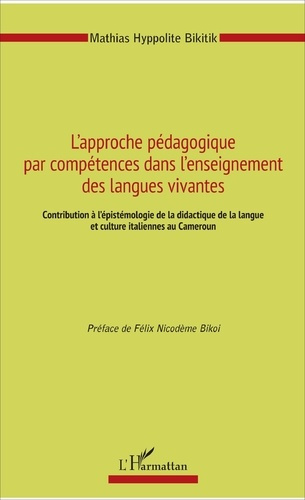 Mathias Hyppolite Bikitik

L'approche pédagogique par compétences dans l'enseignement des langues vivantes

Contribution à l'épistémologie de la didactique de la langue et culture italiennes au Cameroun

Préface de Félix Nicodème Bikoi

L'Harmattan